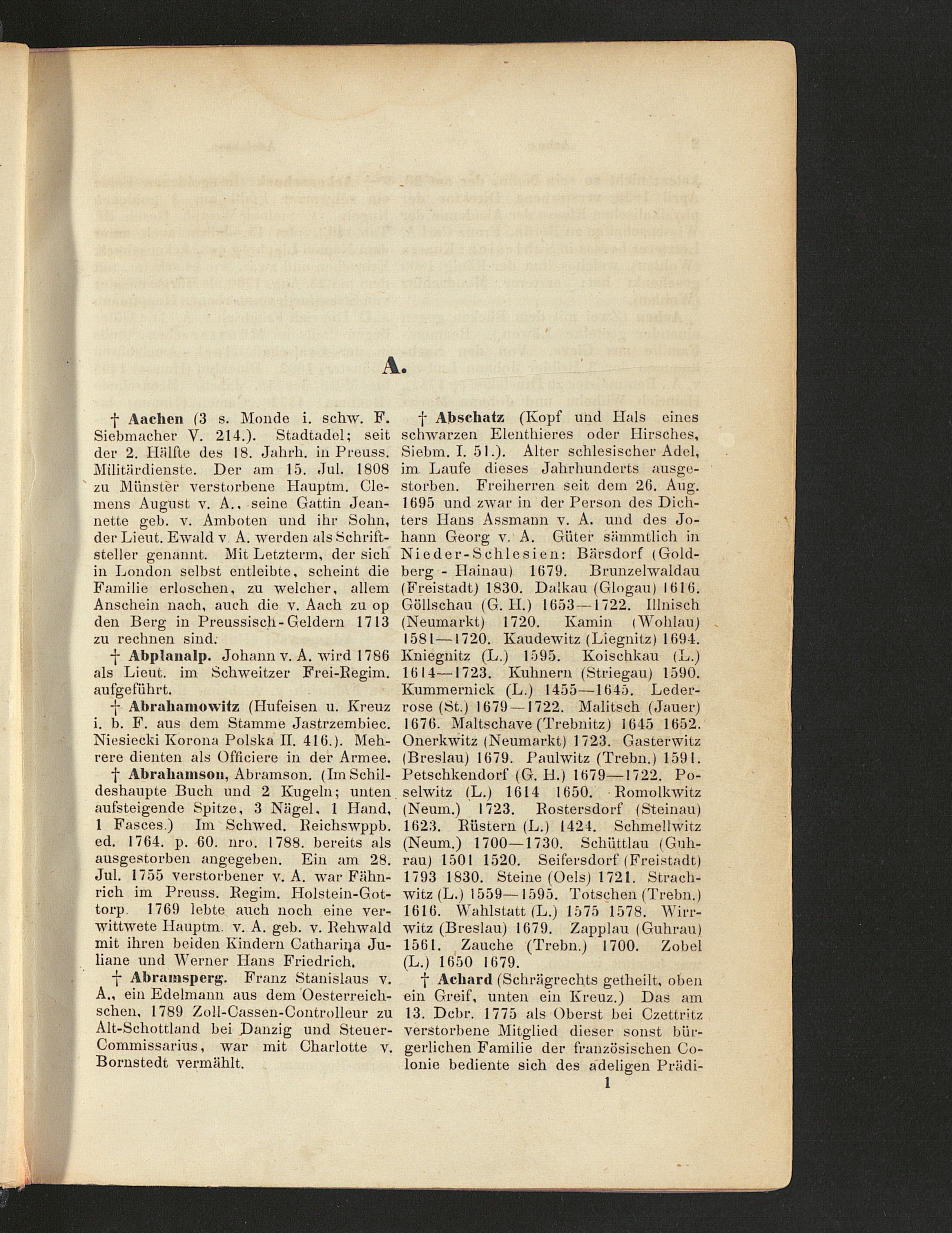 A.

† Aachen (3 s. Monde i. schw. F. Siebmacher V. 214.). Stadtadel; seit der 2. Hälfte des 18. Jahrh. in Preuss. Militärdienste. Der am 15. Jul. 1808 zu Münster verstorbene Hauptm. Clemens August v. A., seine Gattin Jeannette geb. v. Amboten und ihr Sohn, der Lieut. Ewald v. A. werden als Schriftsteller genannt. Mit Letzterm, der sich in London selbst entleibte, scheint die Familie erloschen, zu welcher, allem Anschein nach, auch die v. Aach zu op den Berg in Preussisch-Geldern 1713 zu rechnen sind.

† Abplanalp. Johann v. A. wird 1786 als Lieut. im Schweitzer Frei-Regim. aufgeführt.

† Abrahamowitz (Hufeisen u. Kreuz i. b. F. aus dem Stamme Jastrzembiec. Niesiecki Korona Polska II. 416.). Mehrere dienten als Officiere in der Armee.

† Abrahamson, Abramson. (Im Schildeshaupte Buch und 2 Kugeln; unten aufsteigende Spitze, 3 Nägel, 1 Hand, 1 Fasces.) Im Schwed. Reichswppb. ed. 1764. p. 60. nro. 1788. bereits als ausgestorben angegeben. Ein am 28. Jul. 1755 verstorbener v. A. war Fähnrich im Preuss. Regim. Holstein-Gottorp. 1769 lebte auch noch eine verwittwete Hauptm. v. A. geb. v. Rehwald mit ihren beiden Kindern Catharina Juliane und Werner Hans Friedrich.

† Abramsperg. Franz Stanislaus v. A., ein Edelmann aus dem Oesterreichschen, 1789 Zoll-Cassen-Controlleur zu Alt-Schottland bei Danzig und Steuer-Commissarius, war mit Charlotte v. Bornstedt vermählt.

† Abschatz (Kopf und Hals eines schwarzen Elenthieres oder Hirsches, Siebm. I. 51.). Alter schlesischer Adel, im Laufe dieses Jahrhunderts ausgestorben. Freiherren seit dem 26. Aug. 1695 und zwar in der Person des Dichters Hans Assmann v. A. und des Johann Georg v. A. Güter sämmtlich in Nieder-Schlesien: Bärsdorf (Goldberg - Hainau) 1679. Brunzelwaldau (Freistadt) 1830. Dalkau (Glogau) 1616. Göllschau (G. H.) 1653—1722. Illnisch (Neumarkt) 1720. Kamin (Wohlau) 1581—1720. Kaudewitz (Liegnitz) 1694. Kniegnitz (L.) 1595. Koischkau (L.) 1614—1723. Kuhnern (Striegau) 1590. Kummernick (L.) 1455—1645. Lederrose (St.) 1679—1722. Malitsch (Jauer) 1676. Maltschave (Trebnitz) 1645 1652. Onerkwitz (Neumarkt) 1723. Gasterwitz (Breslau) 1679. Paulwitz (Trebn.) 1591. Petschkendorf (G. H.) 1679—1722. Poselwitz (L.) 1614 1650. Romolkwitz (Neum.) 1723. Rostersdorf (Steinau) 1623. Rüstern (L.) 1424. Schmellwitz (Neum.) 1700—1730. Schüttlau (Guhrau) 1501 1520. Seifersdorf (Freistadt) 1793 1830. Steine (Oels) 1721. Strachwitz (L.) 1559—1595. Totschen (Trebn.) 1616. Wahlstatt (L.) 1575 1578. Wirrwitz (Breslau) 1679. Zapplau (Guhrau) 1561. Zauche (Trebn.) 1700. Zobel (L.) 1650 1679.

† Achard (Schrägrechts getheilt, oben ein Greif, unten ein Kreuz.) Das am 13. Dcbr. 1775 als Oberst bei Czettritz verstorbene Mitglied dieser sonst bürgerlichen Familie der französischen Colonie bediente sich des adeligen Prädi-

1